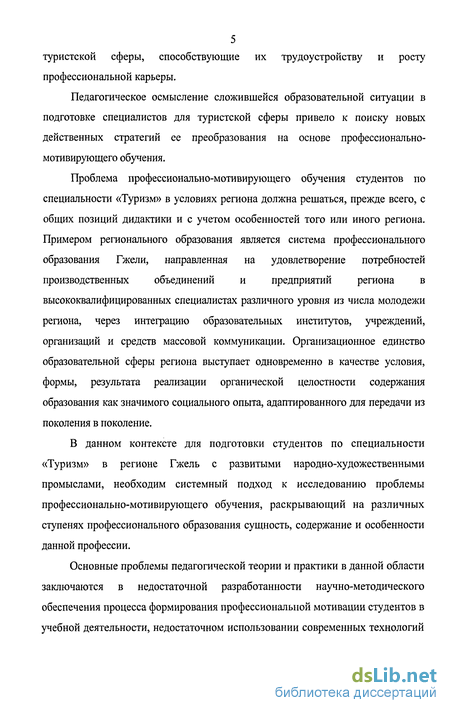 5

туристской сферы, способствующие их трудоустройству и росту профессиональной карьеры.

Педагогическое осмысление сложившейся образовательной ситуации в подготовке специалистов для туристской сферы привело к поиску новых действенных стратегий ее преобразования на основе профессионально-мотивирующего обучения.

Проблема профессионально-мотивирующего обучения студентов по специальности «Туризм» в условиях региона должна решаться, прежде всего, с общих позиций дидактики и с учетом особенностей того или иного региона. Примером регионального образования является система профессионального образования Гжели, направленная на удовлетворение потребностей производственных объединений и предприятий региона в высококвалифицированных специалистах различного уровня из числа молодежи региона, через интеграцию образовательных институтов, учреждений, организаций и средств массовой коммуникации. Организационное единство образовательной сферы региона выступает одновременно в качестве условия, формы, результата реализации органической целостности содержания образования как значимого социального опыта, адаптированного для передачи из поколения в поколение.

В данном контексте для подготовки студентов по специальности «Туризм» в регионе Гжель с развитыми народно-художественными промыслами, необходим системный подход к исследованию проблемы профессионально-мотивирующего обучения, раскрывающий на различных ступенях профессионального образования сущность, содержание и особенности данной профессии.

Основные проблемы педагогической теории и практики в данной области заключаются в недостаточной разработанности научно-методического обеспечения процесса формирования профессиональной мотивации студентов в учебной деятельности, недостаточном использовании современных технологий

dsLib.net
библиотека диссертаций